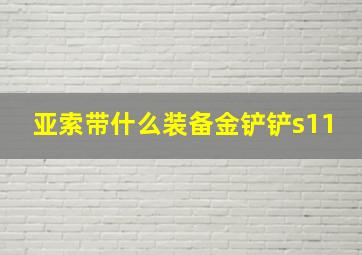 亚索带什么装备金铲铲s11